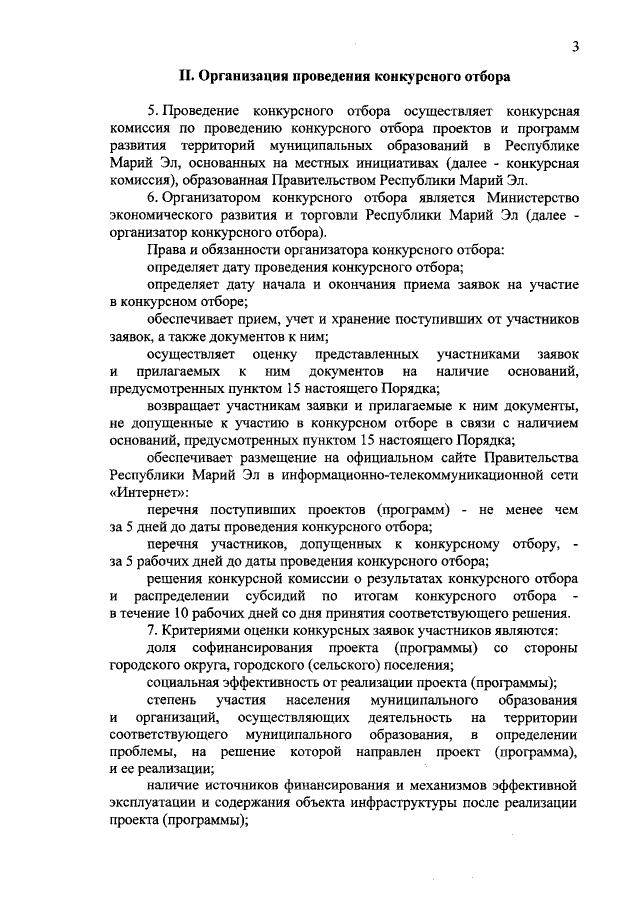 3

II. Организация проведения конкурсного отбора

5. Проведение конкурсного отбора осуществляет конкурсная комиссия по проведению конкурсного отбора проектов и программ развития территорий муниципальных образований в Республике Марий Эл, основанных на местных инициативах (далее - конкурсная комиссия), образованная Правительством Республики Марий Эл.

6. Организатором конкурсного отбора является Министерство экономического развития и торговли Республики Марий Эл (далее - организатор конкурсного отбора).

Права и обязанности организатора конкурсного отбора:

определяет дату проведения конкурсного отбора;

определяет дату начала и окончания приема заявок на участие в конкурсном отборе;

обеспечивает прием, учет и хранение поступивших от участников заявок, а также документов к ним;

осуществляет оценку представленных участниками заявок и прилагаемых к ним документов на наличие оснований, предусмотренных пунктом 15 настоящего Порядка;

возвращает участникам заявки и прилагаемые к ним документы, не допущенные к участию в конкурсном отборе в связи с наличием оснований, предусмотренных пунктом 15 настоящего Порядка;

обеспечивает размещение на официальном сайте Правительства Республики Марий Эл в информационно-телекоммуникационной сети «Интернет»:

перечня поступивших проектов (программ) - не менее чем за 5 дней до даты проведения конкурсного отбора;

перечня участников, допущенных к конкурсному отбору, - за 5 рабочих дней до даты проведения конкурсного отбора;

решения конкурсной комиссии о результатах конкурсного отбора и распределении субсидий по итогам конкурсного отбора - в течение 10 рабочих дней со дня принятия соответствующего решения.

7. Критериями оценки конкурсных заявок участников являются:

доля софинансирования проекта (программы) со стороны городского округа, городского (сельского) поселения;

социальная эффективность от реализации проекта (программы);

степень участия населения муниципального образования и организаций, осуществляющих деятельность на территории соответствующего муниципального образования, в определении проблемы, на решение которой направлен проект (программа), и ее реализации;

наличие источников финансирования и механизмов эффективной эксплуатации и содержания объекта инфраструктуры после реализации проекта (программы);